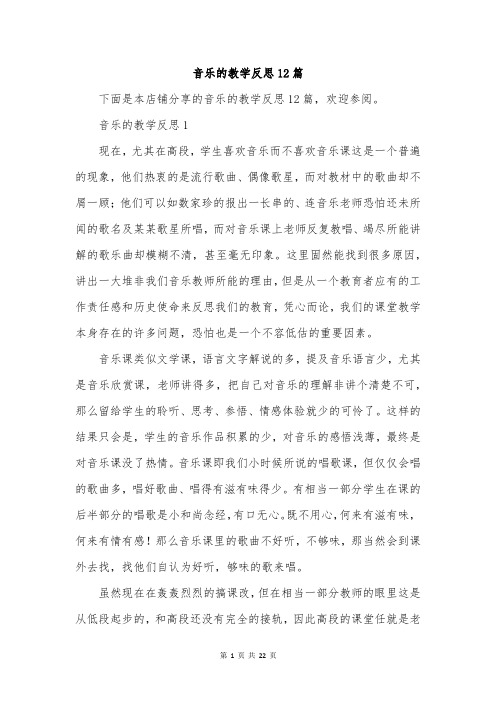 音乐的教学反思12篇

下面是本店铺分享的音乐的教学反思12篇，欢迎参阅。

音乐的教学反思1

现在，尤其在高段，学生喜欢音乐而不喜欢音乐课这是一个普遍的现象，他们热衷的是流行歌曲、偶像歌星，而对教材中的歌曲却不屑一顾；他们可以如数家珍的报出一长串的、连音乐老师恐怕还未所闻的歌名及某某歌星所唱，而对音乐课上老师反复教唱、竭尽所能讲解的歌乐曲却模糊不清，甚至毫无印象。这里固然能找到很多原因，讲出一大堆非我们音乐教师所能的理由，但是从一个教育者应有的工作责任感和历史使命来反思我们的教育，凭心而论，我们的课堂教学本身存在的许多问题，恐怕也是一个不容低估的重要因素。

音乐课类似文学课，语言文字解说的多，提及音乐语言少，尤其是音乐欣赏课，老师讲得多，把自己对音乐的理解非讲个清楚不可，那么留给学生的聆听、思考、参悟、情感体验就少的可怜了。这样的结果只会是，学生的音乐作品积累的少，对音乐的感悟浅薄，最终是对音乐课没了热情。音乐课即我们小时候所说的唱歌课，但仅仅会唱的歌曲多，唱好歌曲、唱得有滋有味得少。有相当一部分学生在课的后半部分的唱歌是小和尚念经，有口无心。既不用心，何来有滋有味，何来有情有感！那么音乐课里的歌曲不好听，不够味，那当然会到课外去找，找他们自认为好听，够味的歌来唱。

虽然现在在轰轰烈烈的搞课改，但在相当一部分教师的眼里这是从低段起步的，和高段还没有完全的接轨，因此高段的课堂任就是老

第 1 页 共 22 页